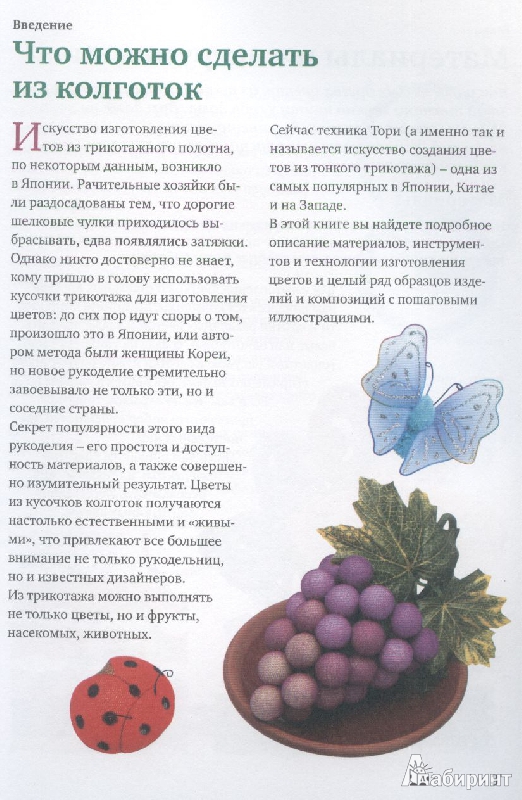 Введение

Что можно сделать из колготок

Искусство изготовления цветов из трикотажного полотна, по некоторым данным, возникло в Японии. Рачительные хозяйки были раздосадованы тем, что дорогие шелковые чулки приходилось выбрасывать, едва появлялись затяжки. Однако никто достоверно не знает, кому пришло в голову использовать кусочки трикотажа для изготовления цветов: до сих пор идут споры о том, произошло это в Японии, или автором метода были женщины Кореи, но новое рукоделие стремительно завоевывало не только эти, но и соседние страны.
Секрет популярности этого вида рукоделия – его простота и доступность материалов, а также совершенно изумительный результат. Цветы из кусочков колготок получаются настолько естественными и «живыми», что привлекают все большее внимание не только рукодельниц, но и известных дизайнеров.
Из трикотажа можно выполнять не только цветы, но и фрукты, насекомых, животных.

Сейчас техника Тори (а именно так и называется искусство создания цветов из тонкого трикотажа) – одна из самых популярных в Японии, Китае и на Западе.
В этой книге вы найдете подробное описание материалов, инструментов и технологии изготовления цветов и целый ряд образцов изделий и композиций с пошаговыми иллюстрациями.

Лабиринт